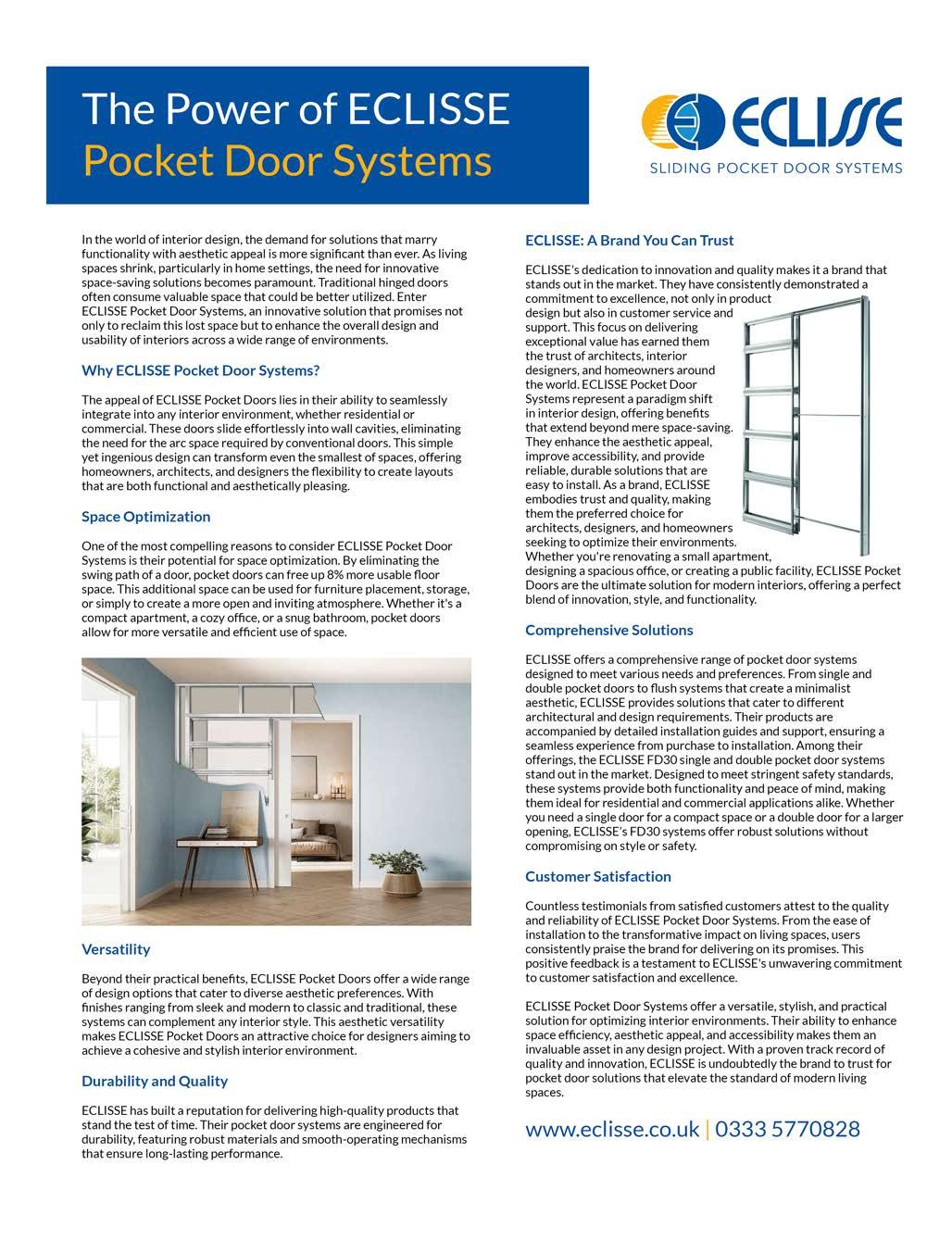 The Power of ECLISSE
Pocket Door Systems

ECLISSE
SLIDING POCKET DOOR SYSTEMS

In the world of interior design, the demand for solutions that marry functionality with aesthetic appeal is more significant than ever. As living spaces shrink, particularly in home settings, the need for innovative space-saving solutions becomes paramount. Traditional hinged doors often consume valuable space that could be better utilized. Enter ECLISSE Pocket Door Systems, an innovative solution that promises not only to reclaim this lost space but to enhance the overall design and usability of interiors across a wide range of environments.

Why ECLISSE Pocket Door Systems?

The appeal of ECLISSE Pocket Doors lies in their ability to seamlessly integrate into any interior environment, whether residential or commercial. These doors slide effortlessly into wall cavities, eliminating the need for the arc space required by conventional doors. This simple yet ingenious design can transform even the smallest of spaces, offering homeowners, architects, and designers the flexibility to create layouts that are both functional and aesthetically pleasing.

Space Optimization

One of the most compelling reasons to consider ECLISSE Pocket Door Systems is their potential for space optimization. By eliminating the swing path of a door, pocket doors can free up 8% more usable floor space. This additional space can be used for furniture placement, storage, or simply to create a more open and inviting atmosphere. Whether it's a compact apartment, a cozy office, or a snug bathroom, pocket doors allow for more versatile and efficient use of space.

Versatility

Beyond their practical benefits, ECLISSE Pocket Doors offer a wide range of design options that cater to diverse aesthetic preferences. With finishes ranging from sleek and modern to classic and traditional, these systems can complement any interior style. This aesthetic versatility makes ECLISSE Pocket Doors an attractive choice for designers aiming to achieve a cohesive and stylish interior environment.

Durability and Quality

ECLISSE has built a reputation for delivering high-quality products that stand the test of time. Their pocket door systems are engineered for durability, featuring robust materials and smooth-operating mechanisms that ensure long-lasting performance.

ECLISSE: A Brand You Can Trust

ECLISSE's dedication to innovation and quality makes it a brand that stands out in the market. They have consistently demonstrated a commitment to excellence, not only in product design but also in customer service and support. This focus on delivering exceptional value has earned them the trust of architects, interior designers, and homeowners around the world. ECLISSE Pocket Door Systems represent a paradigm shift in interior design, offering benefits that extend beyond mere space-saving. They enhance the aesthetic appeal, improve accessibility, and provide reliable, durable solutions that are easy to install. As a brand, ECLISSE embodies trust and quality, making them the preferred choice for architects, designers, and homeowners seeking to optimize their environments. Whether you're renovating a small apartment, designing a spacious office, or creating a public facility, ECLISSE Pocket Doors are the ultimate solution for modern interiors, offering a perfect blend of innovation, style, and functionality.

Comprehensive Solutions

ECLISSE offers a comprehensive range of pocket door systems designed to meet various needs and preferences. From single and double pocket doors to flush systems that create a minimalist aesthetic, ECLISSE provides solutions that cater to different architectural and design requirements. Their products are accompanied by detailed installation guides and support, ensuring a seamless experience from purchase to installation. Among their offerings, the ECLISSE FD30 single and double pocket door systems stand out in the market. Designed to meet stringent safety standards, these systems provide both functionality and peace of mind, making them ideal for residential and commercial applications alike. Whether you need a single door for a compact space or a double door for a larger opening, ECLISSE's FD30 systems offer robust solutions without compromising on style or safety.

Customer Satisfaction

Countless testimonials from satisfied customers attest to the quality and reliability of ECLISSE Pocket Door Systems. From the ease of installation to the transformative impact on living spaces, users consistently praise the brand for delivering on its promises. This positive feedback is a testament to ECLISSE's unwavering commitment to customer satisfaction and excellence.

ECLISSE Pocket Door Systems offer a versatile, stylish, and practical solution for optimizing interior environments. Their ability to enhance space efficiency, aesthetic appeal, and accessibility makes them an invaluable asset in any design project. With a proven track record of quality and innovation, ECLISSE is undoubtedly the brand to trust for pocket door solutions that elevate the standard of modern living spaces.

www.eclisse.co.uk | 0333 5770828